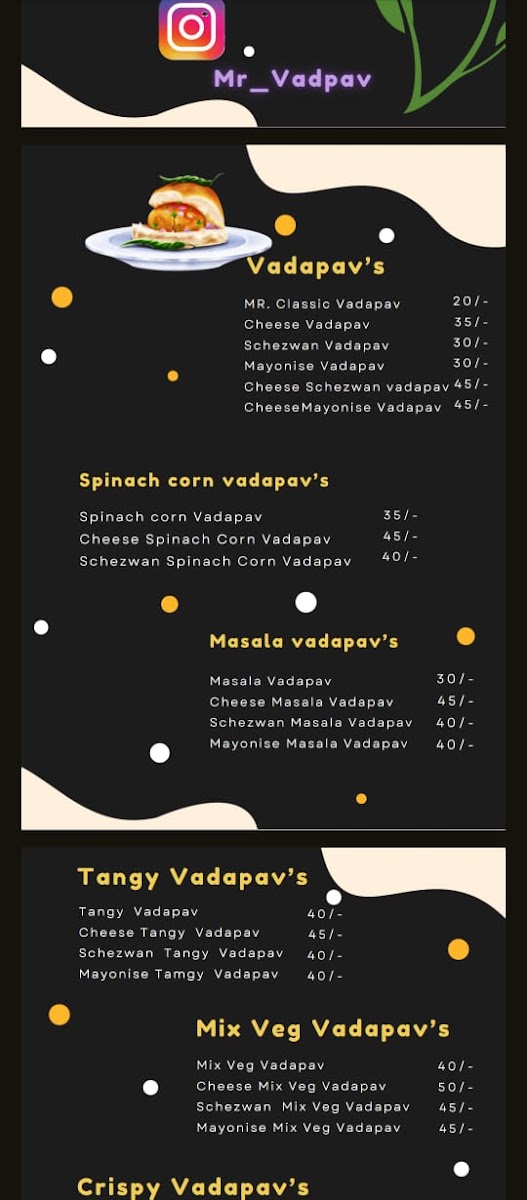 Mr_Vadpav

Vadapav's

| | |
|---|---|
| MR. Classic Vadapav | 20/- |
| Cheese Vadapav | 35/- |
| Schezwan Vadapav | 30/- |
| Mayonise Vadapav | 30/- |
| Cheese Schezwan vadapav | 45/- |
| CheeseMayonise Vadapav | 45/- |

Spinach corn vadapav's

| | |
|---|---|
| Spinach corn Vadapav | 35/- |
| Cheese Spinach Corn Vadapav | 45/- |
| Schezwan Spinach Corn Vadapav | 40/- |

Masala vadapav's

| | |
|---|---|
| Masala Vadapav | 30/- |
| Cheese Masala Vadapav | 45/- |
| Schezwan Masala Vadapav | 40/- |
| Mayonise Masala Vadapav | 40/- |

Tangy Vadapav's

| | |
|---|---|
| Tangy Vadapav | 40/- |
| Cheese Tangy Vadapav | 45/- |
| Schezwan Tangy Vadapav | 40/- |
| Mayonise Tamgy Vadapav | 40/- |

Mix Veg Vadapav's

| | |
|---|---|
| Mix Veg Vadapav | 40/- |
| Cheese Mix Veg Vadapav | 50/- |
| Schezwan Mix Veg Vadapav | 45/- |
| Mayonise Mix Veg Vadapav | 45/- |

Crispy Vadapav's